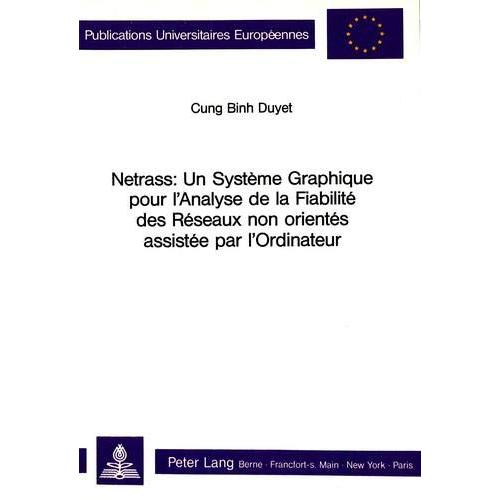 Publications Universitaires Européennes

Cung Binh Duyet

Netrass: Un Système Graphique pour l'Analyse de la Fiabilité des Réseaux non orientés assistée par l'Ordinateur

Peter Lang Berne · Francfort-s. Main · New York · Paris